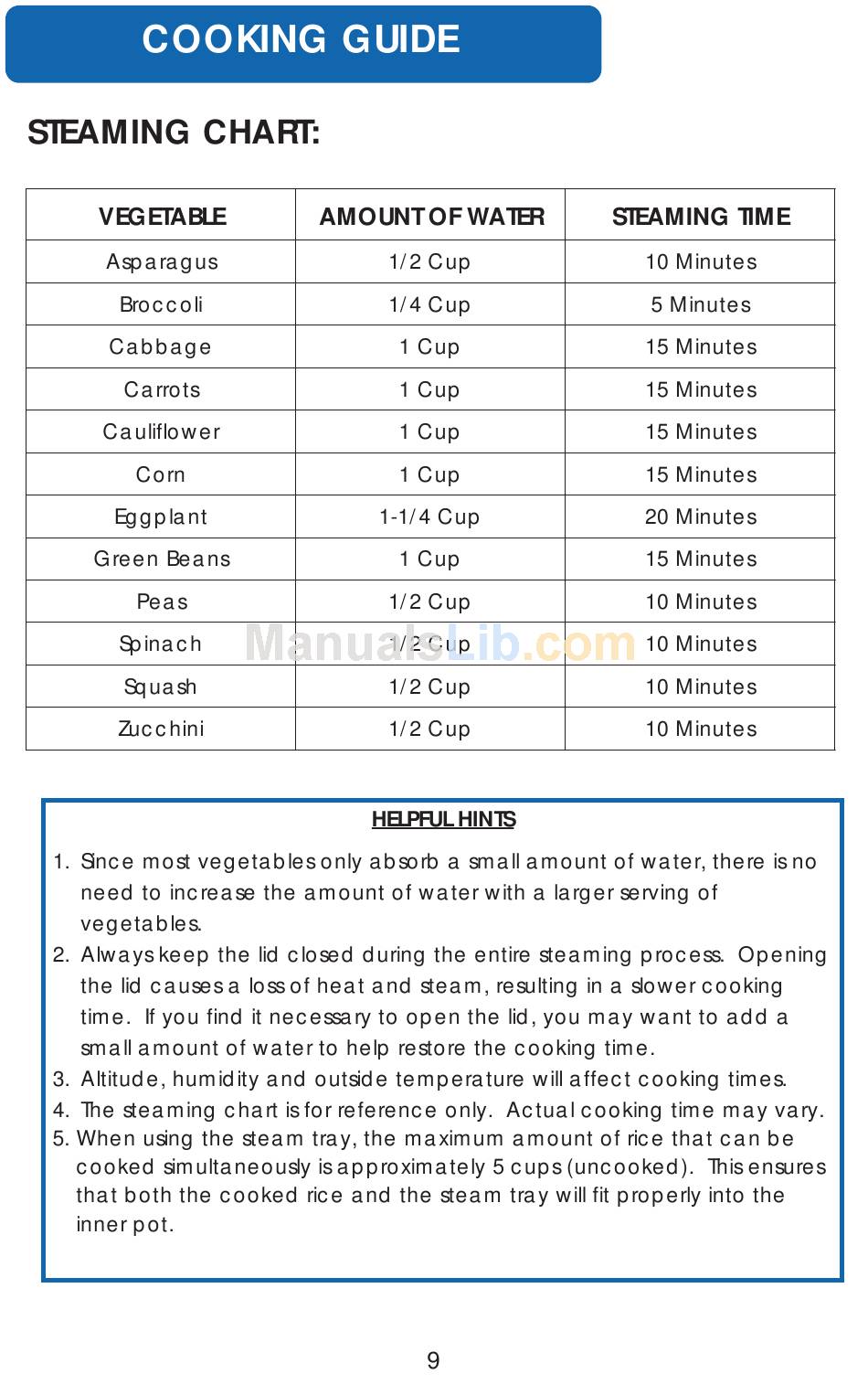 COOKING GUIDE

STEAMING CHART:

| VEGETABLE | AMOUNT OF WATER | STEAMING TIME |
|---|---|---|
| Asparagus | 1/2 Cup | 10 Minutes |
| Broccoli | 1/4 Cup | 5 Minutes |
| Cabbage | 1 Cup | 15 Minutes |
| Carrots | 1 Cup | 15 Minutes |
| Cauliflower | 1 Cup | 15 Minutes |
| Corn | 1 Cup | 15 Minutes |
| Eggplant | 1-1/4 Cup | 20 Minutes |
| Green Beans | 1 Cup | 15 Minutes |
| Peas | 1/2 Cup | 10 Minutes |
| Spinach | 1/2 Cup | 10 Minutes |
| Squash | 1/2 Cup | 10 Minutes |
| Zucchini | 1/2 Cup | 10 Minutes |

ManualsLib.com

HELPFUL HINTS

1. Since most vegetables only absorb a small amount of water, there is no need to increase the amount of water with a larger serving of vegetables.
2. Always keep the lid closed during the entire steaming process. Opening the lid causes a loss of heat and steam, resulting in a slower cooking time. If you find it necessary to open the lid, you may want to add a small amount of water to help restore the cooking time.
3. Altitude, humidity and outside temperature will affect cooking times.
4. The steaming chart is for reference only. Actual cooking time may vary.
5. When using the steam tray, the maximum amount of rice that can be cooked simultaneously is approximately 5 cups (uncooked). This ensures that both the cooked rice and the steam tray will fit properly into the inner pot.

9